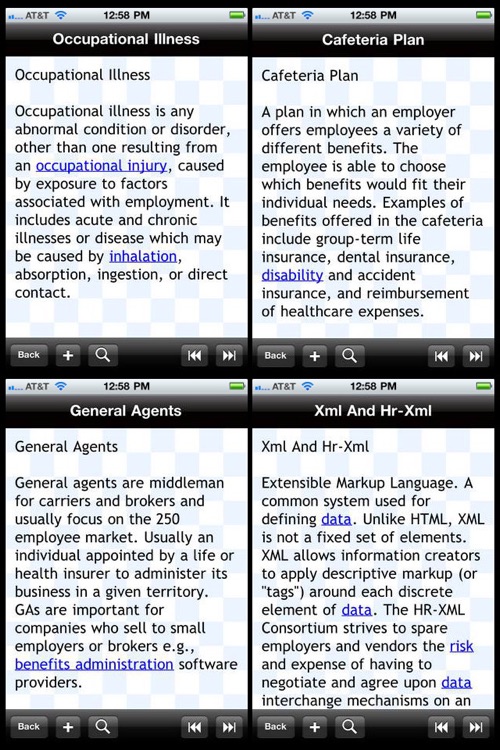 AT&T 12:58 PM
Occupational Illness

Occupational Illness

Occupational illness is any abnormal condition or disorder, other than one resulting from an occupational injury, caused by exposure to factors associated with employment. It includes acute and chronic illnesses or disease which may be caused by inhalation, absorption, ingestion, or direct contact.

Back + 

AT&T 12:58 PM
Cafeteria Plan

Cafeteria Plan

A plan in which an employer offers employees a variety of different benefits. The employee is able to choose which benefits would fit their individual needs. Examples of benefits offered in the cafeteria include group-term life insurance, dental insurance, disability and accident insurance, and reimbursement of healthcare expenses.

Back + 

AT&T 12:58 PM
General Agents

General Agents

General agents are middleman for carriers and brokers and usually focus on the 250 employee market. Usually an individual appointed by a life or health insurer to administer its business in a given territory. GAs are important for companies who sell to small employers or brokers e.g., benefits administration software providers.

Back + 

AT&T 12:58 PM
Xml And Hr-Xml

Xml And Hr-Xml

Extensible Markup Language. A common system used for defining data. Unlike HTML, XML is not a fixed set of elements. XML allows information creators to apply descriptive markup (or "tags") around each discrete element of data. The HR-XML Consortium strives to spare employers and vendors the risk and expense of having to negotiate and agree upon data interchange mechanisms on an

Back +